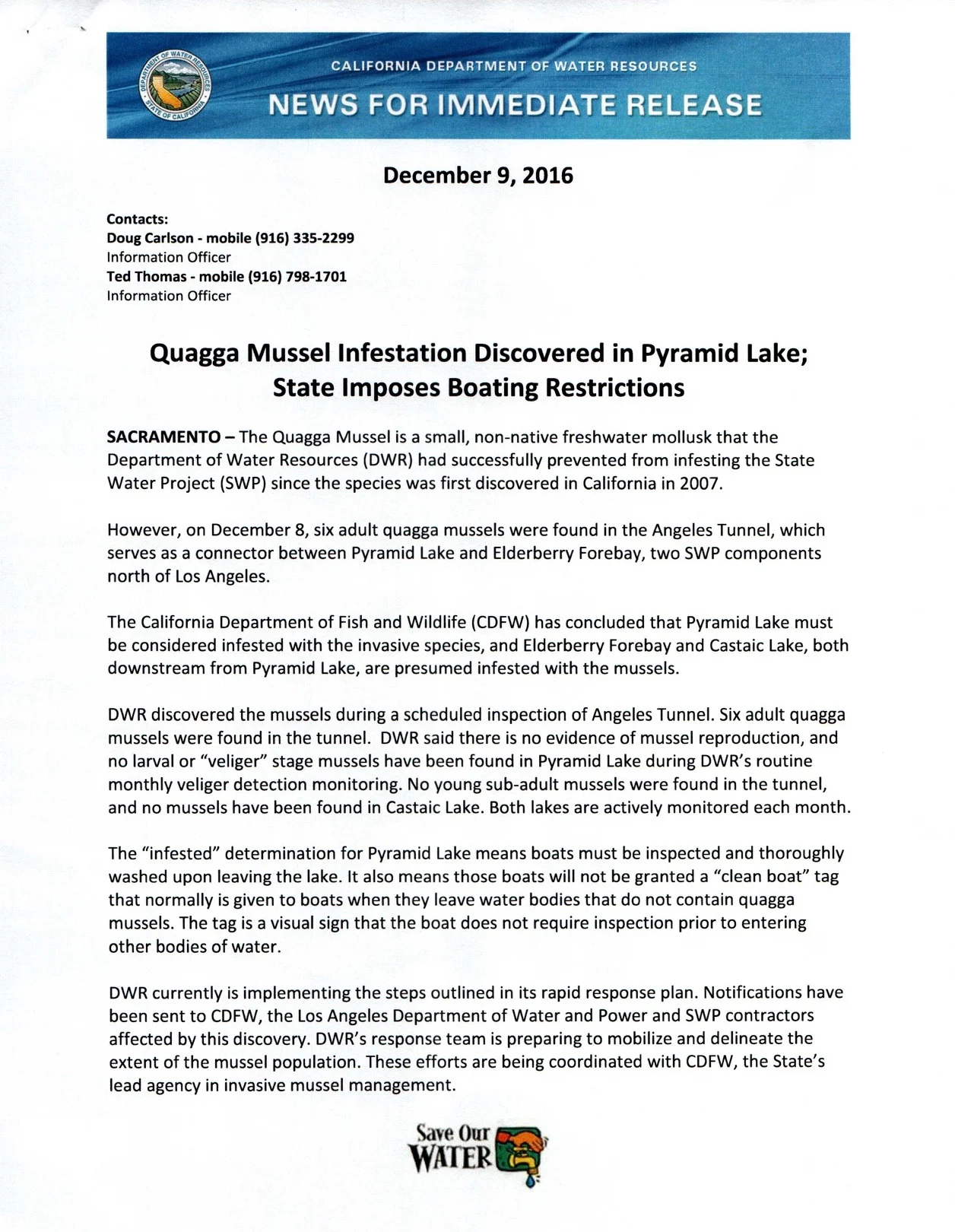 DEPARTMENT OF WATER RESOURCES
STATE OF CALIFORNIA

CALIFORNIA DEPARTMENT OF WATER RESOURCES
NEWS FOR IMMEDIATE RELEASE

December 9, 2016

Contacts:
Doug Carlson - mobile (916) 335-2299
Information Officer
Ted Thomas - mobile (916) 798-1701
Information Officer

Quagga Mussel Infestation Discovered in Pyramid Lake; State Imposes Boating Restrictions

SACRAMENTO – The Quagga Mussel is a small, non-native freshwater mollusk that the Department of Water Resources (DWR) had successfully prevented from infesting the State Water Project (SWP) since the species was first discovered in California in 2007.

However, on December 8, six adult quagga mussels were found in the Angeles Tunnel, which serves as a connector between Pyramid Lake and Elderberry Forebay, two SWP components north of Los Angeles.

The California Department of Fish and Wildlife (CDFW) has concluded that Pyramid Lake must be considered infested with the invasive species, and Elderberry Forebay and Castaic Lake, both downstream from Pyramid Lake, are presumed infested with the mussels.

DWR discovered the mussels during a scheduled inspection of Angeles Tunnel. Six adult quagga mussels were found in the tunnel. DWR said there is no evidence of mussel reproduction, and no larval or "veliger" stage mussels have been found in Pyramid Lake during DWR's routine monthly veliger detection monitoring. No young sub-adult mussels were found in the tunnel, and no mussels have been found in Castaic Lake. Both lakes are actively monitored each month.

The "infested" determination for Pyramid Lake means boats must be inspected and thoroughly washed upon leaving the lake. It also means those boats will not be granted a "clean boat" tag that normally is given to boats when they leave water bodies that do not contain quagga mussels. The tag is a visual sign that the boat does not require inspection prior to entering other bodies of water.

DWR currently is implementing the steps outlined in its rapid response plan. Notifications have been sent to CDFW, the Los Angeles Department of Water and Power and SWP contractors affected by this discovery. DWR's response team is preparing to mobilize and delineate the extent of the mussel population. These efforts are being coordinated with CDFW, the State's lead agency in invasive mussel management.

Save Our WATER